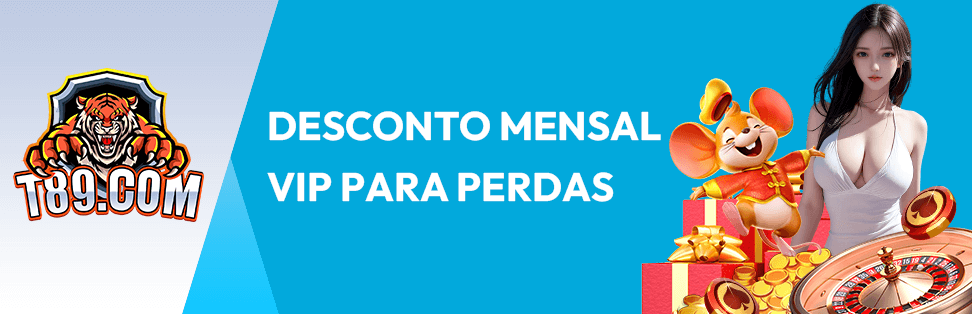 T89.COM

DESCONTO MENSAL VIP PARA PERDAS